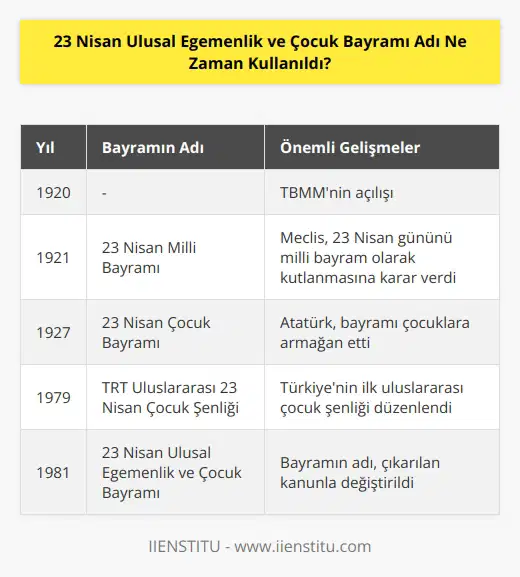 23 Nisan Ulusal Egemenlik ve Çocuk Bayramı Adı Ne Zaman Kullanıldı?

| Yıl | Bayramın Adı | Önemli Gelişmeler |
|---|---|---|
| 1920 | - | TBMM'nin açılışı |
| 1921 | 23 Nisan Milli Bayramı | Meclis, 23 Nisan gününü milli bayram olarak kutlanmasına karar verdi |
| 1927 | 23 Nisan Çocuk Bayramı | Atatürk, bayramı çocuklara armağan etti |
| 1979 | TRT Uluslararası 23 Nisan Çocuk Şenliği | Türkiye'nin ilk uluslararası çocuk şenliği düzenlendi |
| 1981 | 23 Nisan Ulusal Egemenlik ve Çocuk Bayramı | Bayramın adı, çıkarılan kanunla değiştirildi |

IIENSTITU - www.iienstitu.com